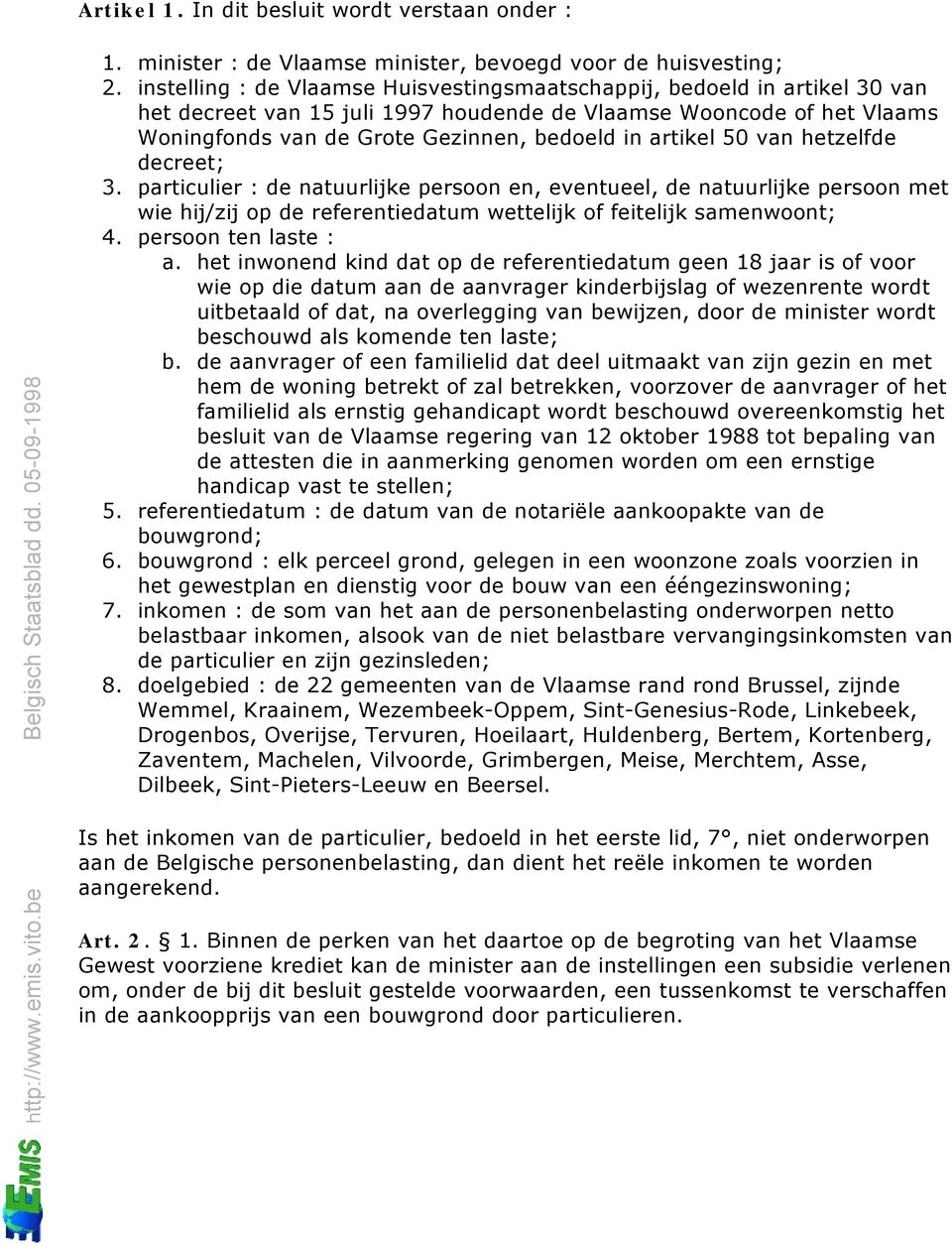 Artikel 1. In dit besluit wordt verstaan onder :

1. minister : de Vlaamse minister, bevoegd voor de huisvesting;
2. instelling : de Vlaamse Huisvestingsmaatschappij, bedoeld in artikel 30 van het decreet van 15 juli 1997 houdende de Vlaamse Wooncode of het Vlaams Woningfonds van de Grote Gezinnen, bedoeld in artikel 50 van hetzelfde decreet;
3. particulier : de natuurlijke persoon en, eventueel, de natuurlijke persoon met wie hij/zij op de referentiedatum wettelijk of feitelijk samenwoont;
4. persoon ten laste :
a. het inwonend kind dat op de referentiedatum geen 18 jaar is of voor wie op die datum aan de aanvrager kinderbijslag of wezenrente wordt uitbetaald of dat, na overlegging van bewijzen, door de minister wordt beschouwd als komende ten laste;
b. de aanvrager of een familielid dat deel uitmaakt van zijn gezin en met hem de woning betrekt of zal betrekken, voorzover de aanvrager of het familielid als ernstig gehandicapt wordt beschouwd overeenkomstig het besluit van de Vlaamse regering van 12 oktober 1988 tot bepaling van de attesten die in aanmerking genomen worden om een ernstige handicap vast te stellen;
5. referentiedatum : de datum van de notariële aankoopakte van de bouwgrond;
6. bouwgrond : elk perceel grond, gelegen in een woonzone zoals voorzien in het gewestplan en dienstig voor de bouw van een ééngezinswoning;
7. inkomen : de som van het aan de personenbelasting onderworpen netto belastbaar inkomen, alsook van de niet belastbare vervangingsinkomsten van de particulier en zijn gezinsleden;
8. doelgebied : de 22 gemeenten van de Vlaamse rand rond Brussel, zijnde Wemmel, Kraainem, Wezembeek-Oppem, Sint-Genesius-Rode, Linkebeek, Drogenbos, Overijse, Tervuren, Hoeilaart, Huldenberg, Bertem, Kortenberg, Zaventem, Machelen, Vilvoorde, Grimbergen, Meise, Merchtem, Asse, Dilbeek, Sint-Pieters-Leeuw en Beersel.

Is het inkomen van de particulier, bedoeld in het eerste lid, 7°, niet onderworpen aan de Belgische personenbelasting, dan dient het reële inkomen te worden aangerekend.

Art. 2. § 1. Binnen de perken van het daartoe op de begroting van het Vlaamse Gewest voorziene krediet kan de minister aan de instellingen een subsidie verlenen om, onder de bij dit besluit gestelde voorwaarden, een tussenkomst te verschaffen in de aankoopprijs van een bouwgrond door particulieren.

Belgisch Staatsblad dd. 05-09-1998

http://www.emis.vito.be

EMIS